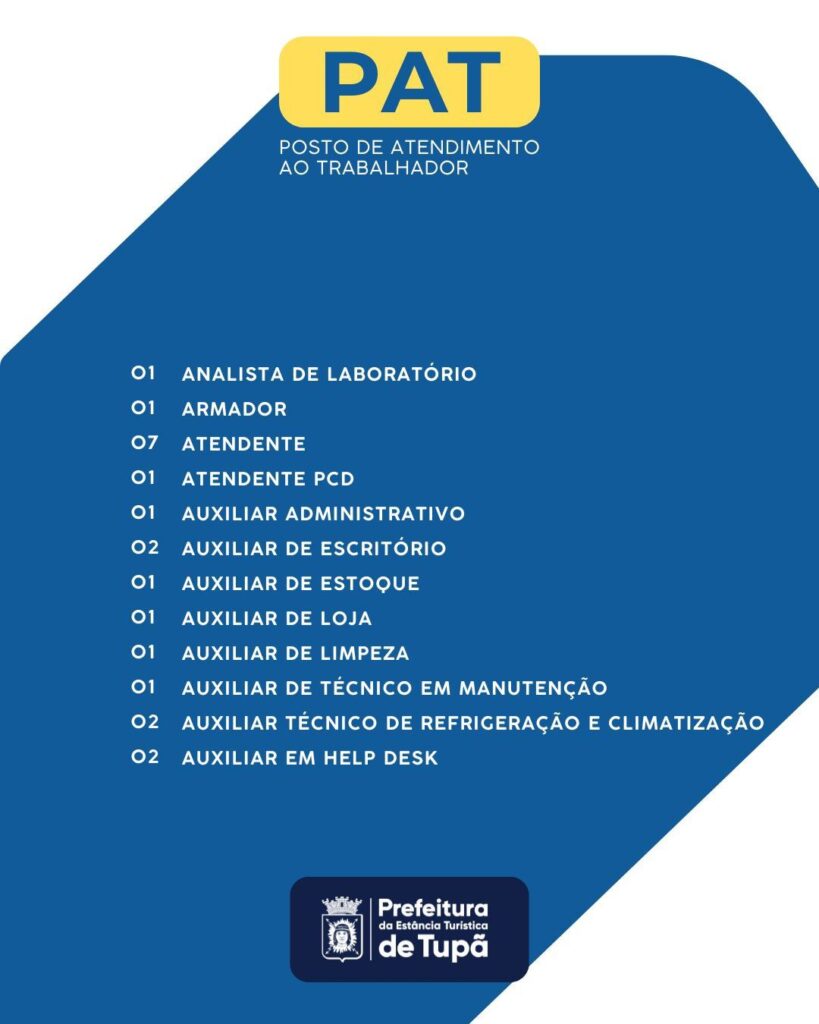 PAT
POSTO DE ATENDIMENTO AO TRABALHADOR

01 ANALISTA DE LABORATÓRIO
01 ARMADOR
07 ATENDENTE
01 ATENDENTE PCD
01 AUXILIAR ADMINISTRATIVO
02 AUXILIAR DE ESCRITÓRIO
01 AUXILIAR DE ESTOQUE
01 AUXILIAR DE LOJA
01 AUXILIAR DE LIMPEZA
01 AUXILIAR DE TÉCNICO EM MANUTENÇÃO
02 AUXILIAR TÉCNICO DE REFRIGERAÇÃO E CLIMATIZAÇÃO
02 AUXILIAR EM HELP DESK

Prefeitura da Estância Turística de Tupã